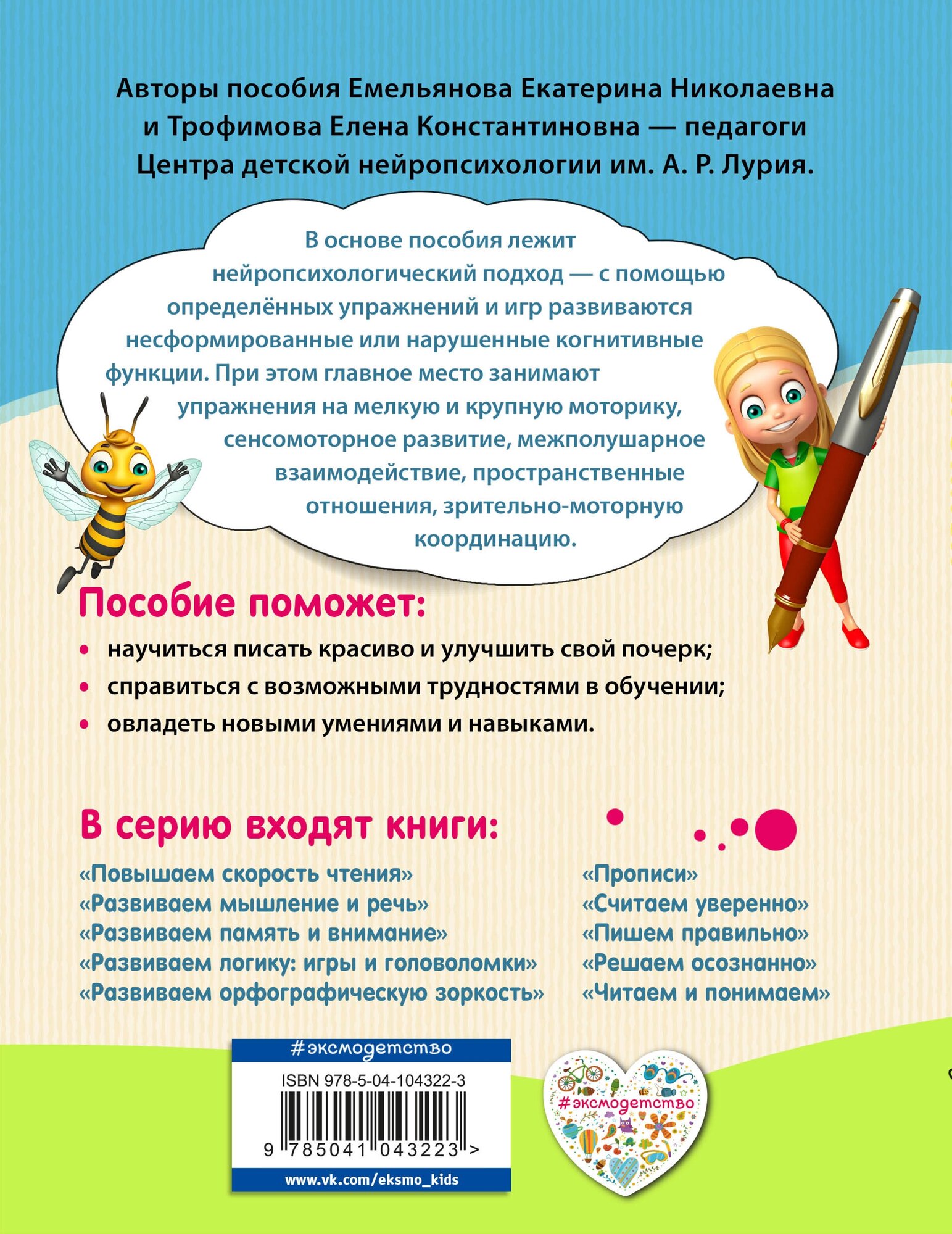 Авторы пособия Емельянова Екатерина Николаевна и Трофимова Елена Константиновна — педагоги Центра детской нейропсихологии им. А. Р. Лурия.

В основе пособия лежит нейропсихологический подход — с помощью определённых упражнений и игр развиваются несформированные или нарушенные когнитивные функции. При этом главное место занимают упражнения на мелкую и крупную моторику, сенсомоторное развитие, межполушарное взаимодействие, пространственные отношения, зрительно-моторную координацию.

Пособие поможет:

• научиться писать красиво и улучшить свой почерк;
• справиться с возможными трудностями в обучении;
• овладеть новыми умениями и навыками.

В серию входят книги:

«Повышаем скорость чтения»
«Развиваем мышление и речь»
«Развиваем память и внимание»
«Развиваем логику: игры и головоломки»
«Развиваем орфографическую зоркость»

«Прописи»
«Считаем уверенно»
«Пишем правильно»
«Решаем осознанно»
«Читаем и понимаем»

#эксмодетство
ISBN 978-5-04-104322-3
9 785041 043223 >
www.vk.com/eksmo_kids

#эксмодетство